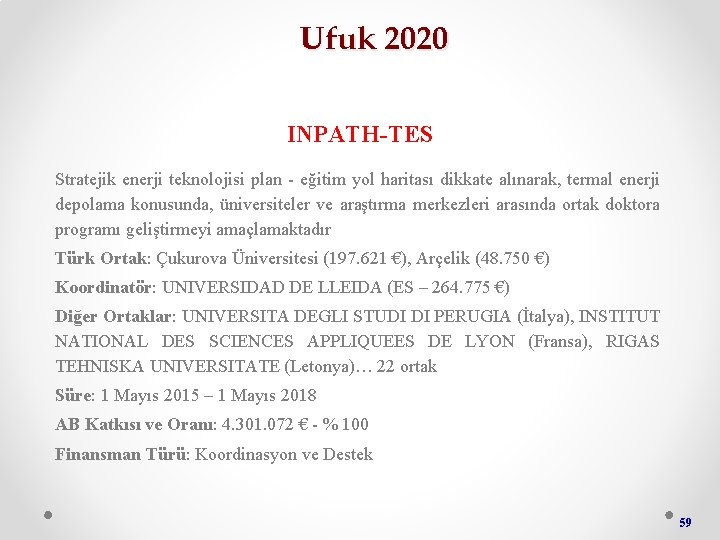 Ufuk 2020

INPATH-TES

Stratejik enerji teknolojisi plan - eğitim yol haritası dikkate alınarak, termal enerji depolama konusunda, üniversiteler ve araştırma merkezleri arasında ortak doktora programı geliştirmeyi amaçlamaktadır

Türk Ortak: Çukurova Üniversitesi (197.621 €), Arçelik (48.750 €)

Koordinatör: UNIVERSIDAD DE LLEIDA (ES – 264.775 €)

Diğer Ortaklar: UNIVERSITA DEGLI STUDI DI PERUGIA (İtalya), INSTITUT NATIONAL DES SCIENCES APPLIQUEES DE LYON (Fransa), RIGAS TEHNISKA UNIVERSITATE (Letonya)… 22 ortak

Süre: 1 Mayıs 2015 – 1 Mayıs 2018

AB Katkısı ve Oranı: 4.301.072 € - % 100

Finansman Türü: Koordinasyon ve Destek

59